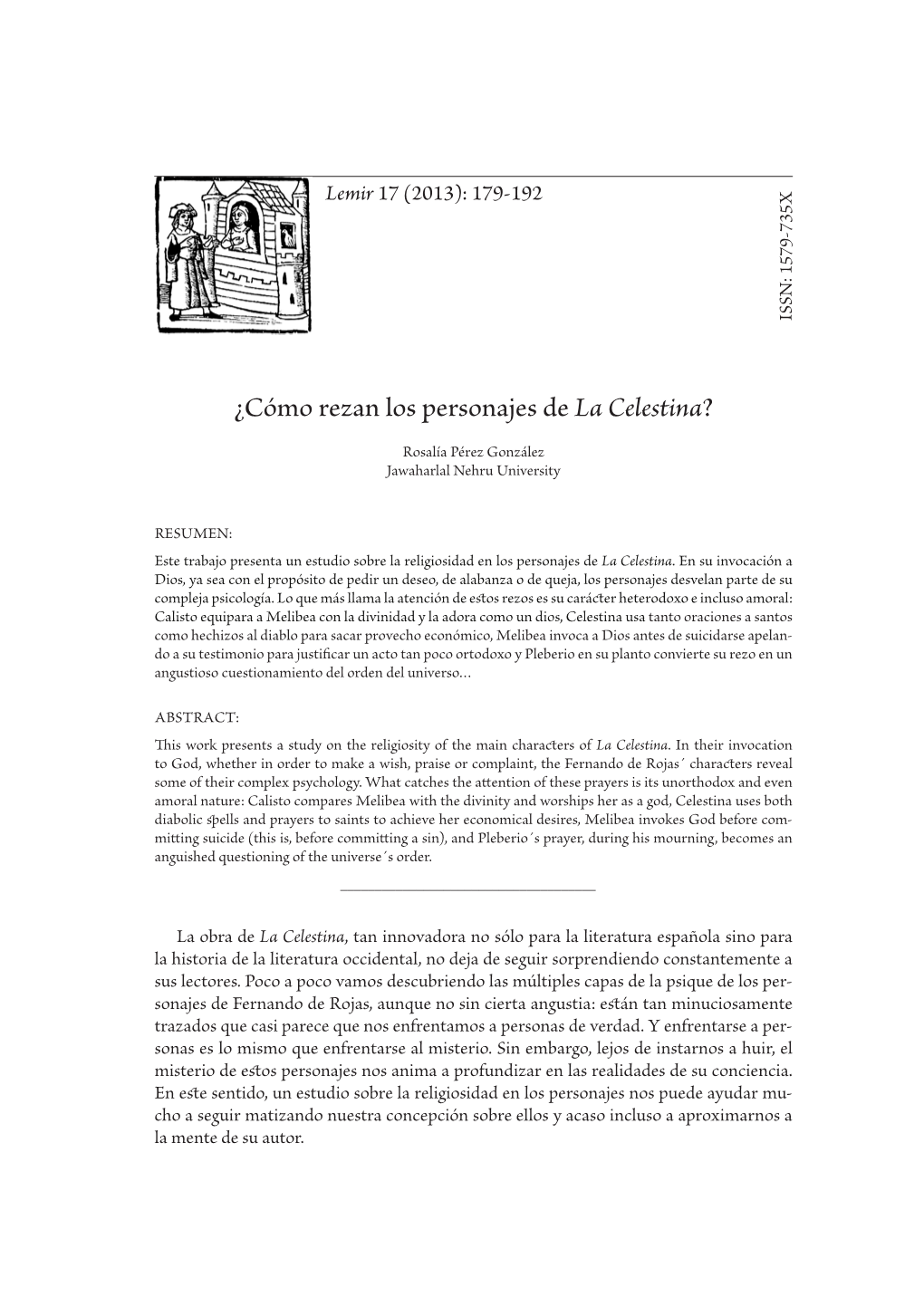 Lemir 17 (2013): 179-192

ISSN: 1579-735X

¿Cómo rezan los personajes de La Celestina?

Rosalía Pérez González
Jawaharlal Nehru University

RESUMEN:
Este trabajo presenta un estudio sobre la religiosidad en los personajes de La Celestina. En su invocación a Dios, ya sea con el propósito de pedir un deseo, de alabanza o de queja, los personajes desvelan parte de su compleja psicología. Lo que más llama la atención de estos rezos es su carácter heterodoxo e incluso amoral: Calisto equipara a Melibea con la divinidad y la adora como un dios, Celestina usa tanto oraciones a santos como hechizos al diablo para sacar provecho económico, Melibea invoca a Dios antes de suicidarse apelando a su testimonio para justificar un acto tan poco ortodoxo y Pleberio en su planto convierte su rezo en un angustioso cuestionamiento del orden del universo…

ABSTRACT:
This work presents a study on the religiosity of the main characters of La Celestina. In their invocation to God, whether in order to make a wish, praise or complaint, the Fernando de Rojas´ characters reveal some of their complex psychology. What catches the attention of these prayers is its unorthodox and even amoral nature: Calisto compares Melibea with the divinity and worships her as a god, Celestina uses both diabolic spells and prayers to saints to achieve her economical desires, Melibea invokes God before committing suicide (this is, before committing a sin), and Pleberio´s prayer, during his mourning, becomes an anguished questioning of the universe´s order.

La obra de La Celestina, tan innovadora no sólo para la literatura española sino para la historia de la literatura occidental, no deja de seguir sorprendiendo constantemente a sus lectores. Poco a poco vamos descubriendo las múltiples capas de la psique de los personajes de Fernando de Rojas, aunque no sin cierta angustia: están tan minuciosamente trazados que casi parece que nos enfrentamos a personas de verdad. Y enfrentarse a personas es lo mismo que enfrentarse al misterio. Sin embargo, lejos de instarnos a huir, el misterio de estos personajes nos anima a profundizar en las realidades de su conciencia. En este sentido, un estudio sobre la religiosidad en los personajes nos puede ayudar mucho a seguir matizando nuestra concepción sobre ellos y acaso incluso a aproximarnos a la mente de su autor.